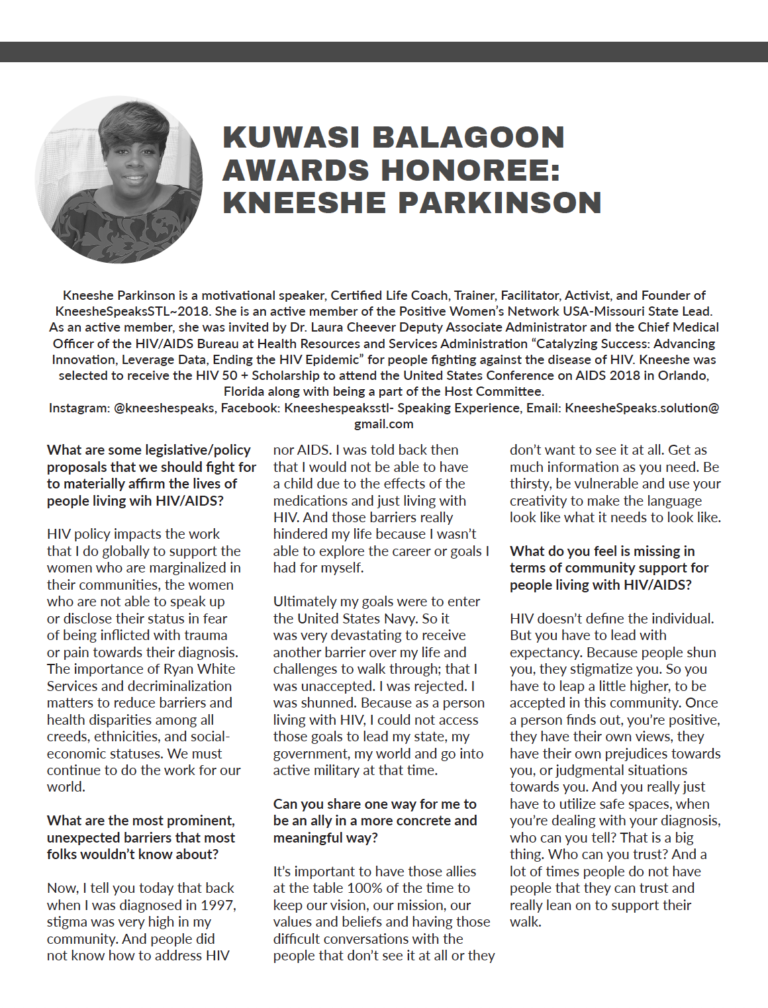 KUWASI BALAGOON AWARDS HONOREE: KNEESHE PARKINSON

Kneeshe Parkinson is a motivational speaker, Certified Life Coach, Trainer, Facilitator, Activist, and Founder of KneesheSpeaksSTL~2018. She is an active member of the Positive Women's Network USA-Missouri State Lead. As an active member, she was invited by Dr. Laura Cheever Deputy Associate Administrator and the Chief Medical Officer of the HIV/AIDS Bureau at Health Resources and Services Administration "Catalyzing Success: Advancing Innovation, Leverage Data, Ending the HIV Epidemic" for people fighting against the disease of HIV. Kneeshe was selected to receive the HIV 50 + Scholarship to attend the United States Conference on AIDS 2018 in Orlando, Florida along with being a part of the Host Committee.
Instagram: @kneeshespeaks, Facebook: Kneeshespeaksstl- Speaking Experience, Email: KneesheSpeaks.solution@gmail.com

What are some legislative/policy proposals that we should fight for to materially affirm the lives of people living wih HIV/AIDS?

HIV policy impacts the work that I do globally to support the women who are marginalized in their communities, the women who are not able to speak up or disclose their status in fear of being inflicted with trauma or pain towards their diagnosis. The importance of Ryan White Services and decriminalization matters to reduce barriers and health disparities among all creeds, ethnicities, and social-economic statuses. We must continue to do the work for our world.

What are the most prominent, unexpected barriers that most folks wouldn't know about?

Now, I tell you today that back when I was diagnosed in 1997, stigma was very high in my community. And people did not know how to address HIV nor AIDS. I was told back then that I would not be able to have a child due to the effects of the medications and just living with HIV. And those barriers really hindered my life because I wasn't able to explore the career or goals I had for myself.

Ultimately my goals were to enter the United States Navy. So it was very devastating to receive another barrier over my life and challenges to walk through; that I was unaccepted. I was rejected. I was shunned. Because as a person living with HIV, I could not access those goals to lead my state, my government, my world and go into active military at that time.

Can you share one way for me to be an ally in a more concrete and meaningful way?

It's important to have those allies at the table 100% of the time to keep our vision, our mission, our values and beliefs and having those difficult conversations with the people that don't see it at all or they don't want to see it at all. Get as much information as you need. Be thirsty, be vulnerable and use your creativity to make the language look like what it needs to look like.

What do you feel is missing in terms of community support for people living with HIV/AIDS?

HIV doesn't define the individual. But you have to lead with expectancy. Because people shun you, they stigmatize you. So you have to leap a little higher, to be accepted in this community. Once a person finds out, you're positive, they have their own views, they have their own prejudices towards you, or judgmental situations towards you. And you really just have to utilize safe spaces, when you're dealing with your diagnosis, who can you tell? That is a big thing. Who can you trust? And a lot of times people do not have people that they can trust and really lean on to support their walk.